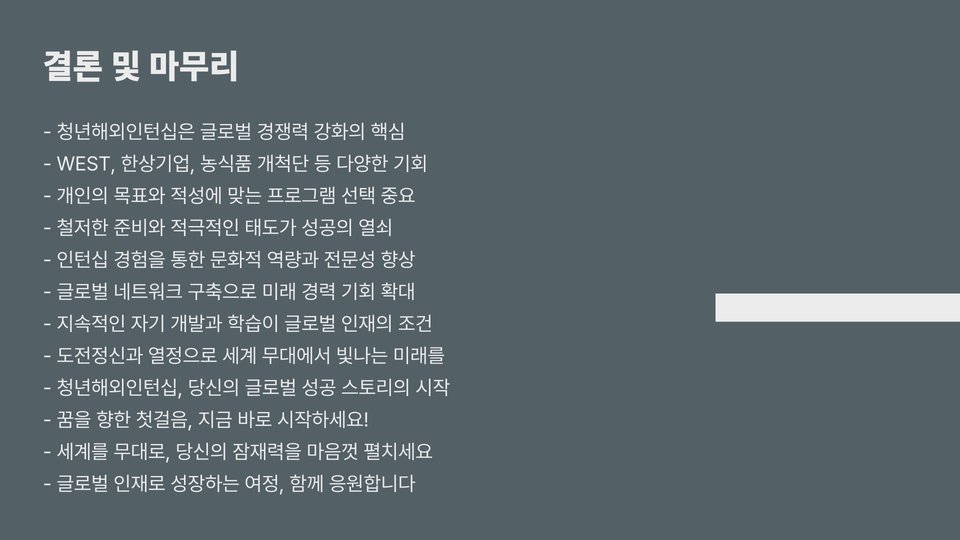 결론 및 마무리

- 청년해외인턴십은 글로벌 경쟁력 강화의 핵심
- WEST, 한상기업, 농식품 개척단 등 다양한 기회
- 개인의 목표와 적성에 맞는 프로그램 선택 중요
- 철저한 준비와 적극적인 태도가 성공의 열쇠
- 인턴십 경험을 통한 문화적 역량과 전문성 향상
- 글로벌 네트워크 구축으로 미래 경력 기회 확대
- 지속적인 자기 개발과 학습이 글로벌 인재의 조건
- 도전정신과 열정으로 세계 무대에서 빛나는 미래를
- 청년해외인턴십, 당신의 글로벌 성공 스토리의 시작
- 꿈을 향한 첫걸음, 지금 바로 시작하세요!
- 세계를 무대로, 당신의 잠재력을 마음껏 펼치세요
- 글로벌 인재로 성장하는 여정, 함께 응원합니다